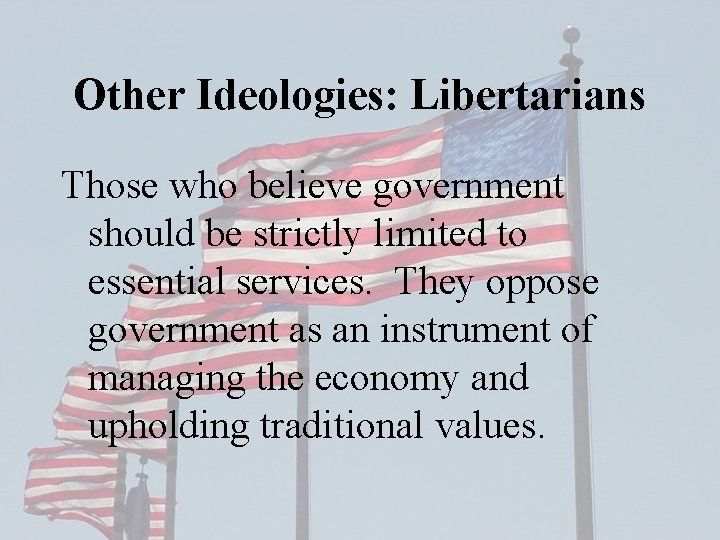 Other Ideologies: Libertarians

Those who believe government should be strictly limited to essential services. They oppose government as an instrument of managing the economy and upholding traditional values.